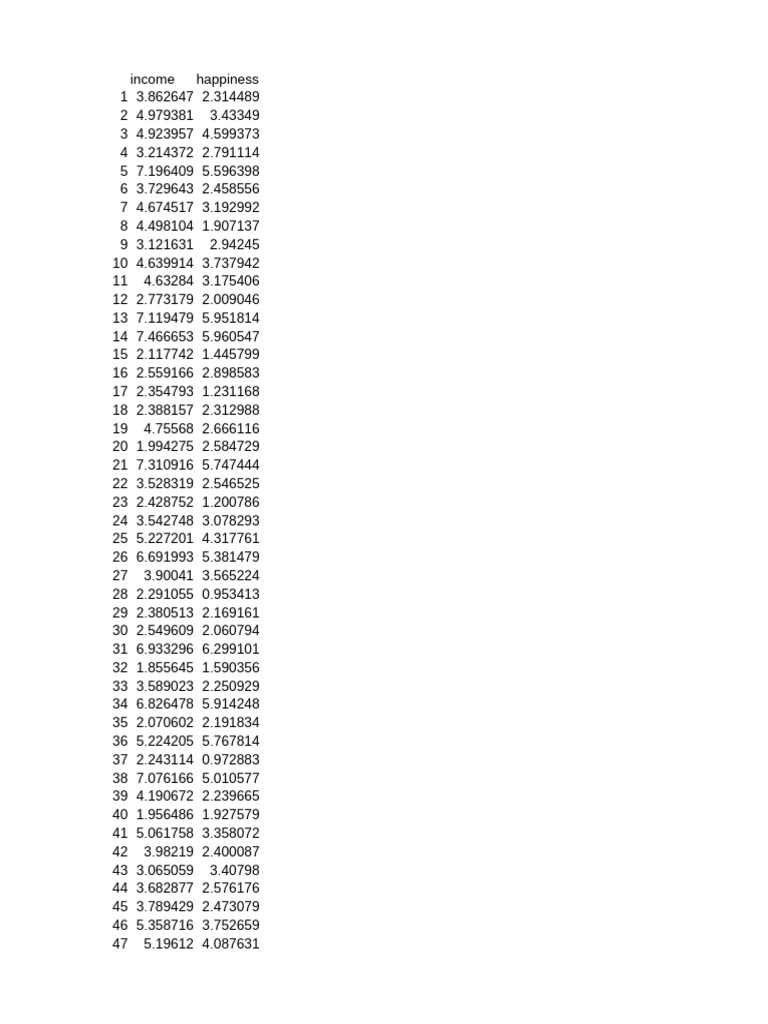 |  | income | happiness |
|---|---|---|
| 1 | 3.862647 | 2.314489 |
| 2 | 4.979381 | 3.43349 |
| 3 | 4.923957 | 4.599373 |
| 4 | 3.214372 | 2.791114 |
| 5 | 7.196409 | 5.596398 |
| 6 | 3.729643 | 2.458556 |
| 7 | 4.674517 | 3.192992 |
| 8 | 4.498104 | 1.907137 |
| 9 | 3.121631 | 2.94245 |
| 10 | 4.639914 | 3.737942 |
| 11 | 4.63284 | 3.175406 |
| 12 | 2.773179 | 2.009046 |
| 13 | 7.119479 | 5.951814 |
| 14 | 7.466653 | 5.960547 |
| 15 | 2.117742 | 1.445799 |
| 16 | 2.559166 | 2.898583 |
| 17 | 2.354793 | 1.231168 |
| 18 | 2.388157 | 2.312988 |
| 19 | 4.75568 | 2.666116 |
| 20 | 1.994275 | 2.584729 |
| 21 | 7.310916 | 5.747444 |
| 22 | 3.528319 | 2.546525 |
| 23 | 2.428752 | 1.200786 |
| 24 | 3.542748 | 3.078293 |
| 25 | 5.227201 | 4.317761 |
| 26 | 6.691993 | 5.381479 |
| 27 | 3.90041 | 3.565224 |
| 28 | 2.291055 | 0.953413 |
| 29 | 2.380513 | 2.169161 |
| 30 | 2.549609 | 2.060794 |
| 31 | 6.933296 | 6.299101 |
| 32 | 1.855645 | 1.590356 |
| 33 | 3.589023 | 2.250929 |
| 34 | 6.826478 | 5.914248 |
| 35 | 2.070602 | 2.191834 |
| 36 | 5.224205 | 5.767814 |
| 37 | 2.243114 | 0.972883 |
| 38 | 7.076166 | 5.010577 |
| 39 | 4.190672 | 2.239665 |
| 40 | 1.956486 | 1.927579 |
| 41 | 5.061758 | 3.358072 |
| 42 | 3.98219 | 2.400087 |
| 43 | 3.065059 | 3.40798 |
| 44 | 3.682877 | 2.576176 |
| 45 | 3.789429 | 2.473079 |
| 46 | 5.358716 | 3.752659 |
| 47 | 5.19612 | 4.087631 |